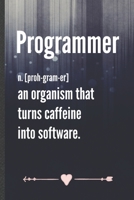 Programmer

n. [proh-gram-er]
an organism that turns caffeine into software.